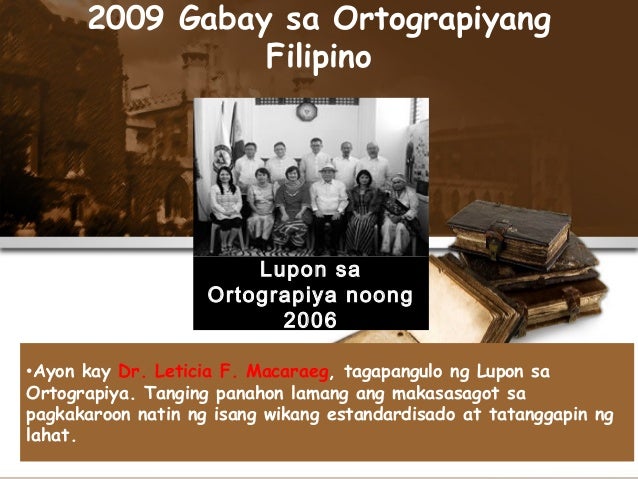 2009 Gabay sa Ortograpiyang Filipino

Lupon sa Ortograpiya noong 2006

•Ayon kay Dr. Leticia F. Macaraeg, tagapangulo ng Lupon sa Ortograpiya. Tanging panahon lamang ang makasasagot sa pagkakaroon natin ng isang wikang estandardisado at tatanggapin ng lahat.